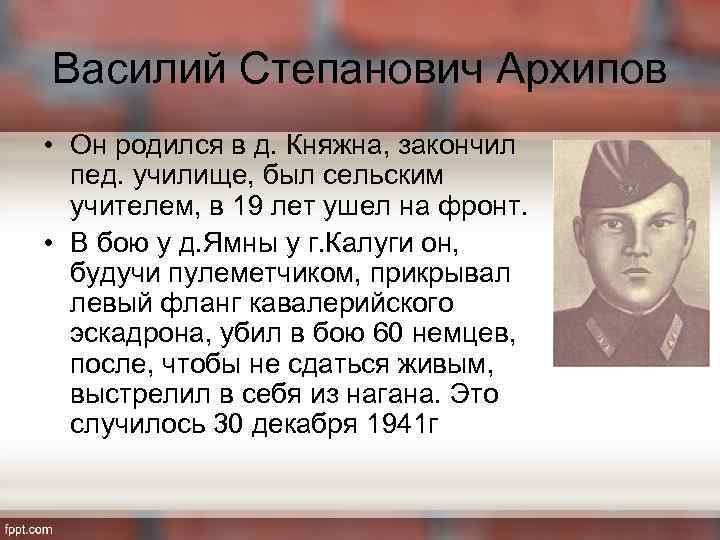 Василий Степанович Архипов

• Он родился в д. Княжна, закончил пед. училище, был сельским учителем, в 19 лет ушел на фронт.
• В бою у д.Ямны у г.Калуги он, будучи пулеметчиком, прикрывал левый фланг кавалерийского эскадрона, убил в бою 60 немцев, после, чтобы не сдаться живым, выстрелил в себя из нагана. Это случилось 30 декабря 1941г

fppt.com